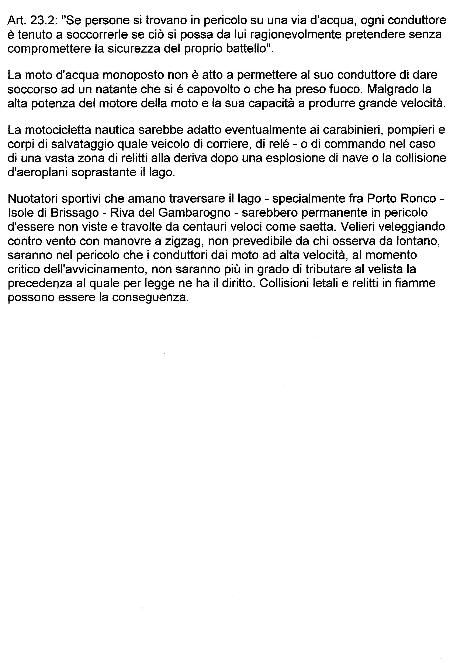 Art. 23.2: "Se persone si trovano in pericolo su una via d'acqua, ogni conduttore è tenuto a soccorrerle se ciò si possa da lui ragionevolmente pretendere senza compromettere la sicurezza del proprio battello".

La moto d'acqua monoposto non è atto a permettere al suo conduttore di dare soccorso ad un natante che si é capovolto o che ha preso fuoco. Malgrado la alta potenza del motore della moto e la sua capacità a produrre grande velocità.

La motocicletta nautica sarebbe adatto eventualmente ai carabinieri, pompieri e corpi di salvataggio quale veicolo di corriere, di relé - o di commando nel caso di una vasta zona di relitti alla deriva dopo una esplosione di nave o la collisione d'aeroplani soprastante il lago.

Nuotatori sportivi che amano traversare il lago - specialmente fra Porto Ronco - Isole di Brissago - Riva del Gambarogno - sarebbero permanente in pericolo d'essere non viste e travolte da centauri veloci come saetta. Velieri veleggiando contro vento con manovre a zigzag, non prevedibile da chi osserva da lontano, saranno nel pericolo che i conduttori dai moto ad alta velocità, al momento critico dell'avvicinamento, non saranno più in grado di tributare al velista la precedenza al quale per legge ne ha il diritto. Collisioni letali e relitti in fiamme possono essere la conseguenza.